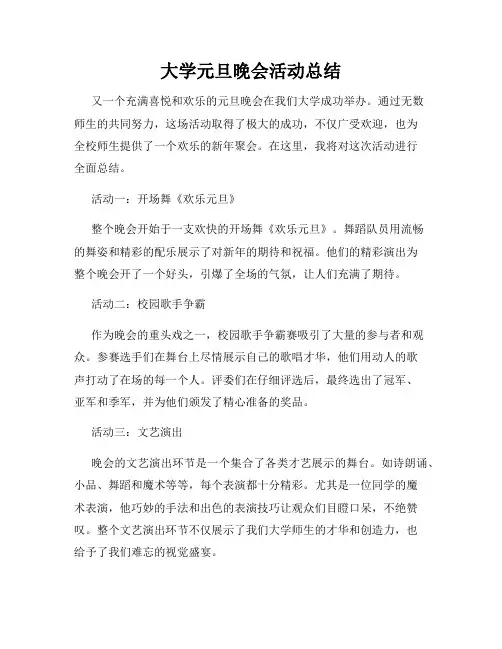 大学元旦晚会活动总结

又一个充满喜悦和欢乐的元旦晚会在我们大学成功举办。通过无数师生的共同努力，这场活动取得了极大的成功，不仅广受欢迎，也为全校师生提供了一个欢乐的新年聚会。在这里，我将对这次活动进行全面总结。

活动一：开场舞《欢乐元旦》

整个晚会开始于一支欢快的开场舞《欢乐元旦》。舞蹈队员用流畅的舞姿和精彩的配乐展示了对新年的期待和祝福。他们的精彩演出为整个晚会开了一个好头，引爆了全场的气氛，让人们充满了期待。

活动二：校园歌手争霸

作为晚会的重头戏之一，校园歌手争霸赛吸引了大量的参与者和观众。参赛选手们在舞台上尽情展示自己的歌唱才华，他们用动人的歌声打动了在场的每一个人。评委们在仔细评选后，最终选出了冠军、亚军和季军，并为他们颁发了精心准备的奖品。

活动三：文艺演出

晚会的文艺演出环节是一个集合了各类才艺展示的舞台。如诗朗诵、小品、舞蹈和魔术等等，每个表演都十分精彩。尤其是一位同学的魔术表演，他巧妙的手法和出色的表演技巧让观众们目瞪口呆，不绝赞叹。整个文艺演出环节不仅展示了我们大学师生的才华和创造力，也给予了我们难忘的视觉盛宴。